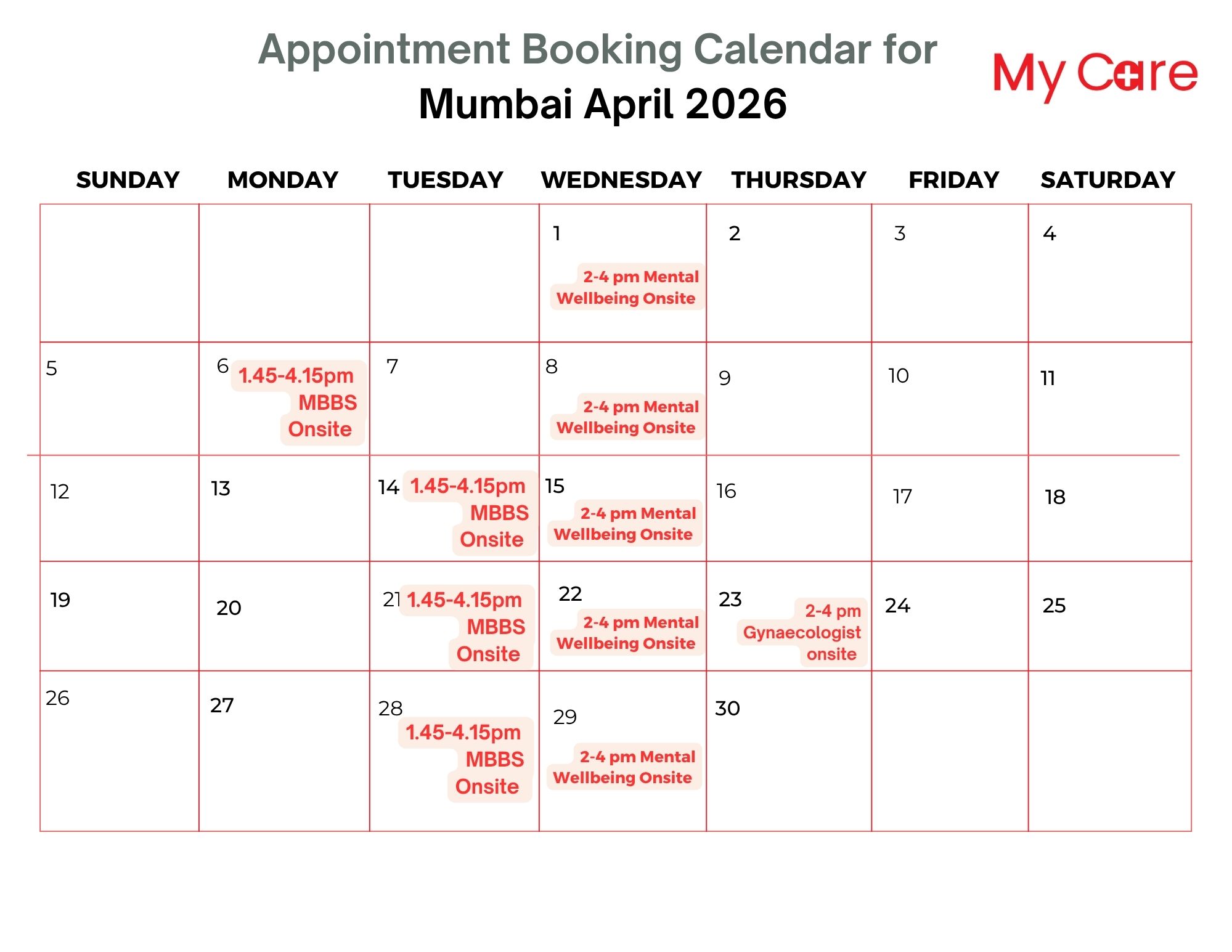 Appointment Booking Calendar for
Mumbai April 2026

My Care

| SUNDAY | MONDAY | TUESDAY | WEDNESDAY | THURSDAY | FRIDAY | SATURDAY |
|---|---|---|---|---|---|---|
| | | | 1 2-4 pm Mental Wellbeing Onsite | 2 | 3 | 4 |
| 5 | 6 1.45-4.15pm MBBS Onsite | 7 | 8 2-4 pm Mental Wellbeing Onsite | 9 | 10 | 11 |
| 12 | 13 | 14 1.45-4.15pm MBBS Onsite | 15 2-4 pm Mental Wellbeing Onsite | 16 | 17 | 18 |
| 19 | 20 | 21 1.45-4.15pm MBBS Onsite | 22 2-4 pm Mental Wellbeing Onsite | 23 2-4 pm Gynaecologist onsite | 24 | 25 |
| 26 | 27 | 28 1.45-4.15pm MBBS Onsite | 29 2-4 pm Mental Wellbeing Onsite | 30 | | |